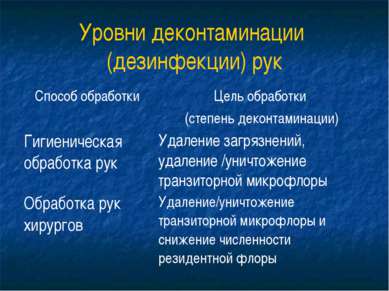 Уровни деконтаминации (дезинфекции) рук

| Способ обработки | Цель обработки (степень деконтаминации) |
|---|---|
| Гигиеническая обработка рук | Удаление загрязнений, удаление /уничтожение транзиторной микрофлоры |
| Обработка рук хирургов | Удаление/уничтожение транзиторной микрофлоры и снижение численности резидентной флоры |